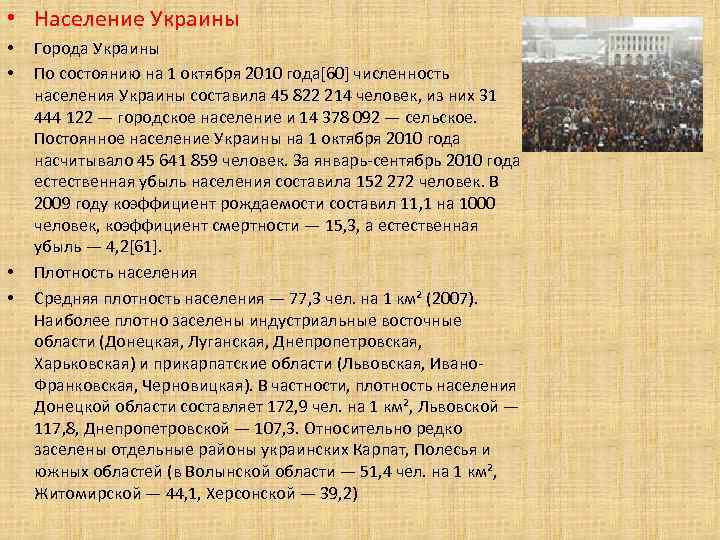 • Население Украины

• Города Украины

• По состоянию на 1 октября 2010 года[60] численность населения Украины составила 45 822 214 человек, из них 31 444 122 — городское население и 14 378 092 — сельское. Постоянное население Украины на 1 октября 2010 года насчитывало 45 641 859 человек. За январь-сентябрь 2010 года естественная убыль населения составила 152 272 человек. В 2009 году коэффициент рождаемости составил 11,1 на 1000 человек, коэффициент смертности — 15,3, а естественная убыль — 4,2[61].

• Плотность населения

• Средняя плотность населения — 77,3 чел. на 1 км² (2007). Наиболее плотно заселены индустриальные восточные области (Донецкая, Луганская, Днепропетровская, Харьковская) и прикарпатские области (Львовская, Ивано-Франковская, Черновицкая). В частности, плотность населения Донецкой области составляет 172,9 чел. на 1 км², Львовской — 117,8, Днепропетровской — 107,3. Относительно редко заселены отдельные районы украинских Карпат, Полесья и южных областей (в Волынской области — 51,4 чел. на 1 км², Житомирской — 44,1, Херсонской — 39,2)